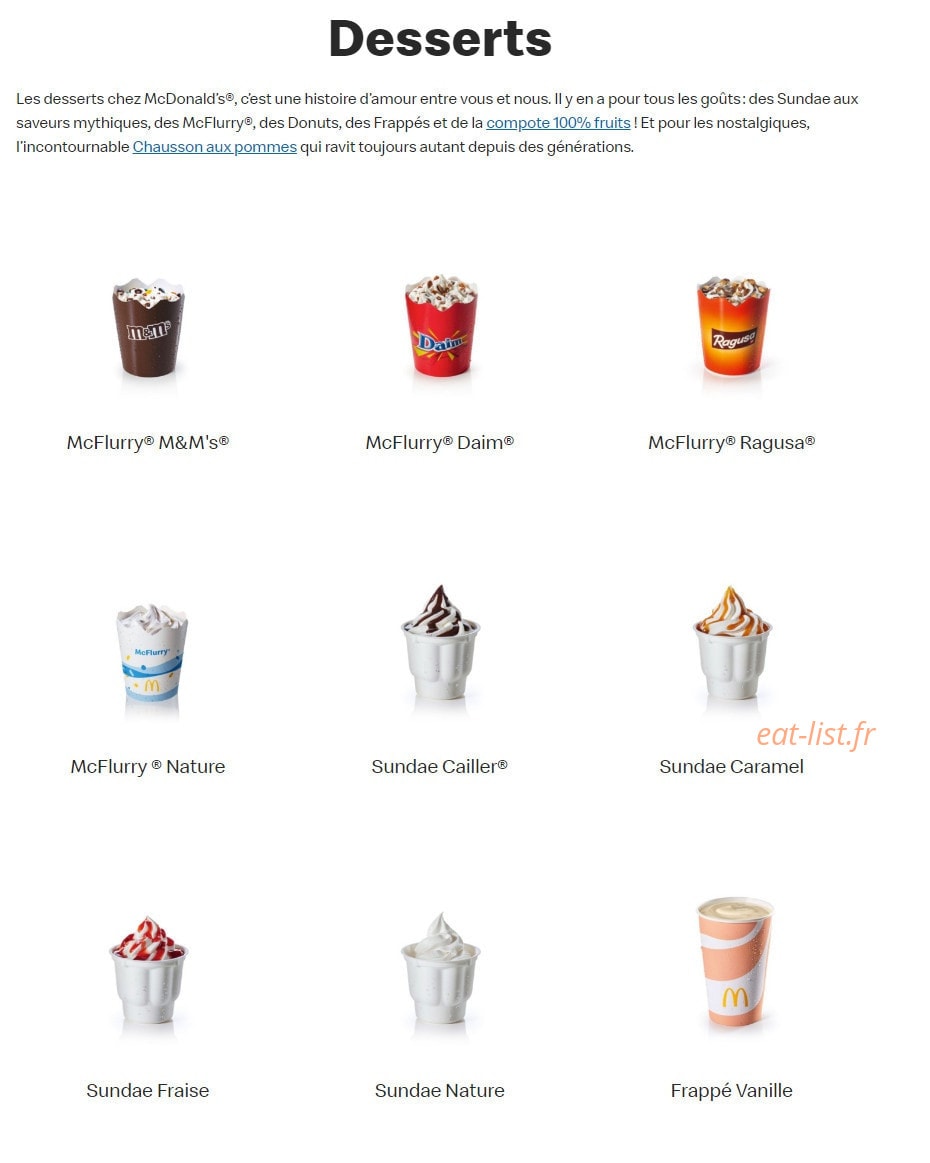 Desserts

Les desserts chez McDonald's®, c'est une histoire d'amour entre vous et nous. Il y en a pour tous les goûts : des Sundae aux saveurs mythiques, des McFlurry®, des Donuts, des Frappés et de la compote 100% fruits ! Et pour les nostalgiques, l'incontournable Chausson aux pommes qui ravit toujours autant depuis des générations.

m&m's

McFlurry® M&M's®

Daim

McFlurry® Daim®

Ragusa

McFlurry® Ragusa®

McFlurry

McFlurry ® Nature

Sundae Cailler®

eat-list.fr

Sundae Caramel

Sundae Fraise

Sundae Nature

Frappé Vanille